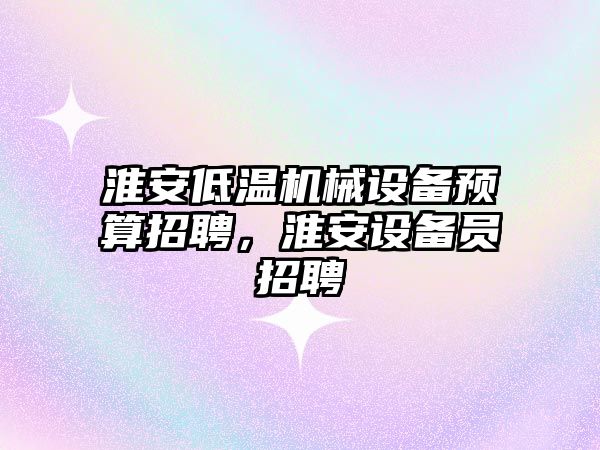 淮安低温机械设备预算招聘，淮安设备员招聘